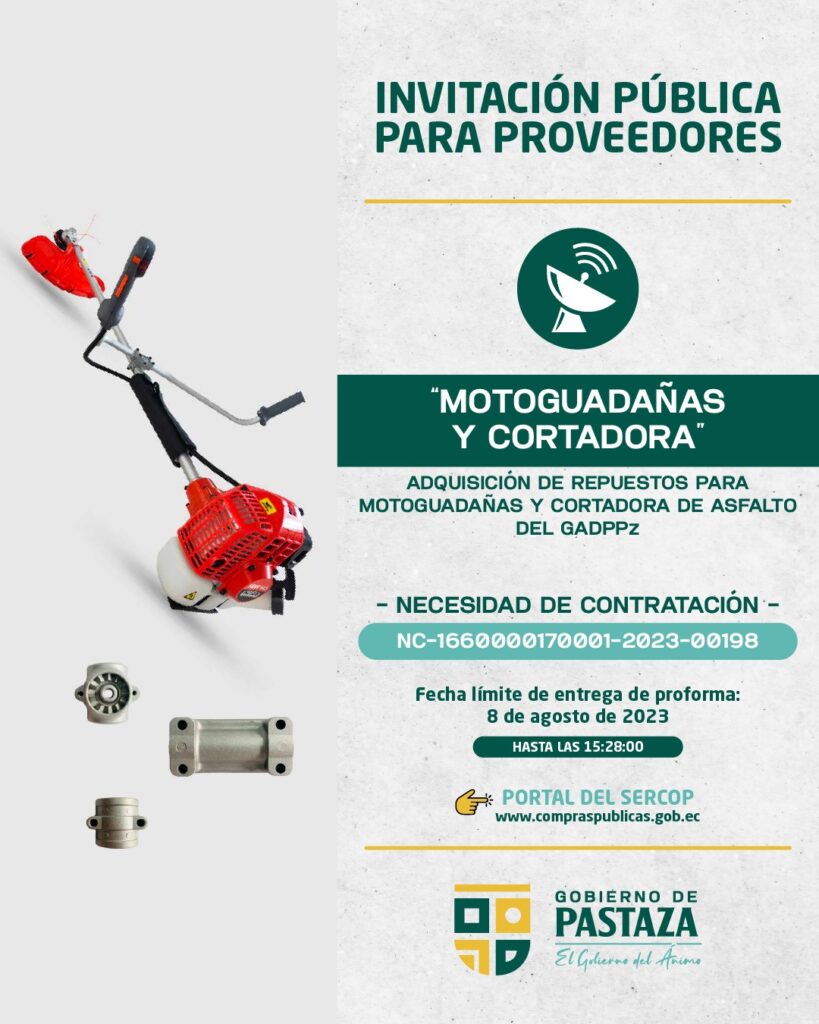 INVITACIÓN PÚBLICA PARA PROVEEDORES

"MOTOGUADAÑAS Y CORTADORA"

ADQUISICIÓN DE REPUESTOS PARA MOTOGUADAÑAS Y CORTADORA DE ASFALTO DEL GADPPz

- NECESIDAD DE CONTRATACIÓN -

NC-1660000170001-2023-00198

Fecha límite de entrega de proforma: 8 de agosto de 2023

HASTA LAS 15:28:00

PORTAL DEL SERCOP
www.compraspublicas.gob.ec

GOBIERNO DE PASTAZA
El Gobierno del Ánimo